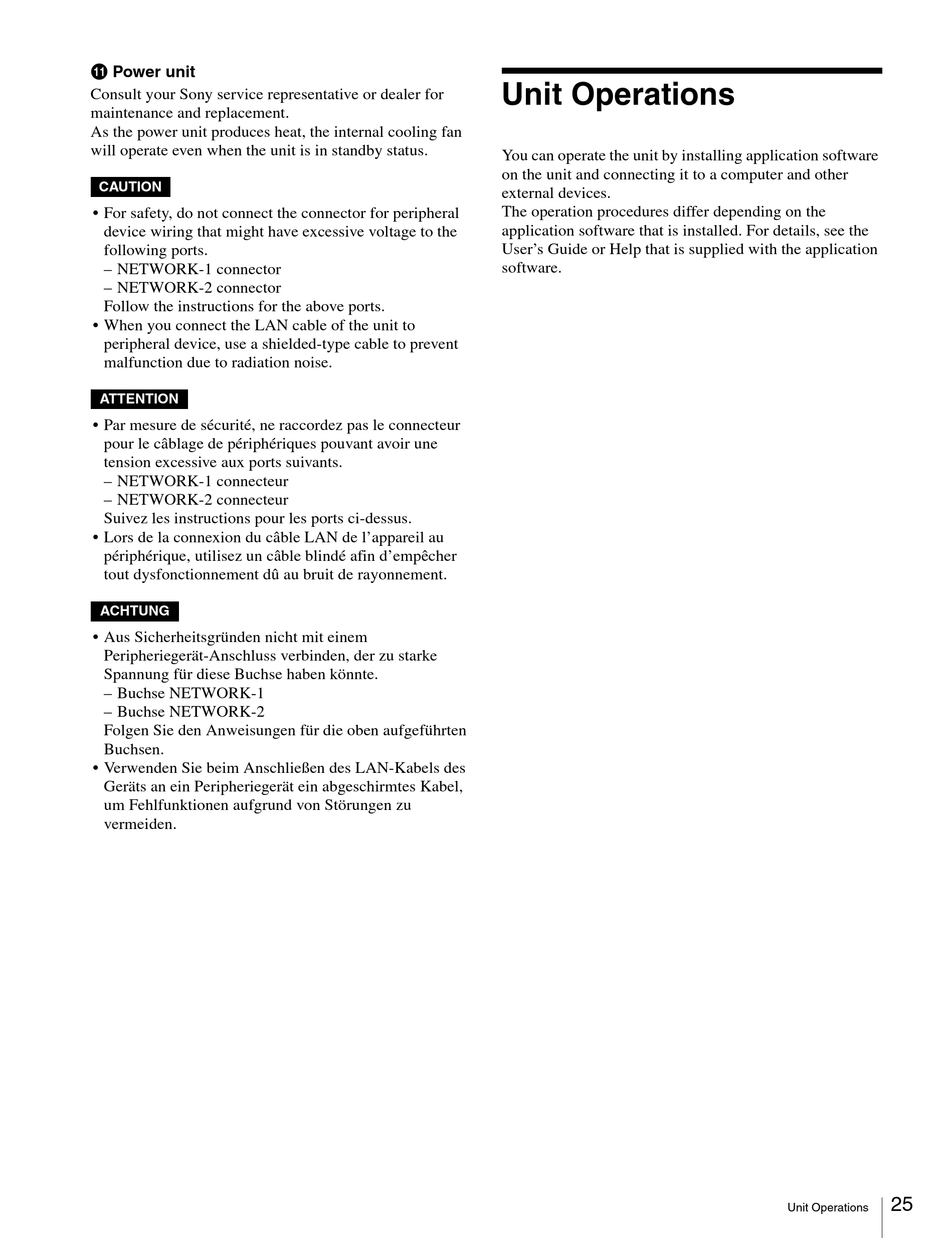 ⓫ Power unit
Consult your Sony service representative or dealer for maintenance and replacement.
As the power unit produces heat, the internal cooling fan will operate even when the unit is in standby status.

CAUTION

• For safety, do not connect the connector for peripheral device wiring that might have excessive voltage to the following ports.
– NETWORK-1 connector
– NETWORK-2 connector
Follow the instructions for the above ports.
• When you connect the LAN cable of the unit to peripheral device, use a shielded-type cable to prevent malfunction due to radiation noise.

ATTENTION

• Par mesure de sécurité, ne raccordez pas le connecteur pour le câblage de périphériques pouvant avoir une tension excessive aux ports suivants.
– NETWORK-1 connecteur
– NETWORK-2 connecteur
Suivez les instructions pour les ports ci-dessus.
• Lors de la connexion du câble LAN de l'appareil au périphérique, utilisez un câble blindé afin d'empêcher tout dysfonctionnement dû au bruit de rayonnement.

ACHTUNG

• Aus Sicherheitsgründen nicht mit einem Peripheriegerät-Anschluss verbinden, der zu starke Spannung für diese Buchse haben könnte.
– Buchse NETWORK-1
– Buchse NETWORK-2
Folgen Sie den Anweisungen für die oben aufgeführten Buchsen.
• Verwenden Sie beim Anschließen des LAN-Kabels des Geräts an ein Peripheriegerät ein abgeschirmtes Kabel, um Fehlfunktionen aufgrund von Störungen zu vermeiden.

Unit Operations

You can operate the unit by installing application software on the unit and connecting it to a computer and other external devices.
The operation procedures differ depending on the application software that is installed. For details, see the User's Guide or Help that is supplied with the application software.

Unit Operations 25